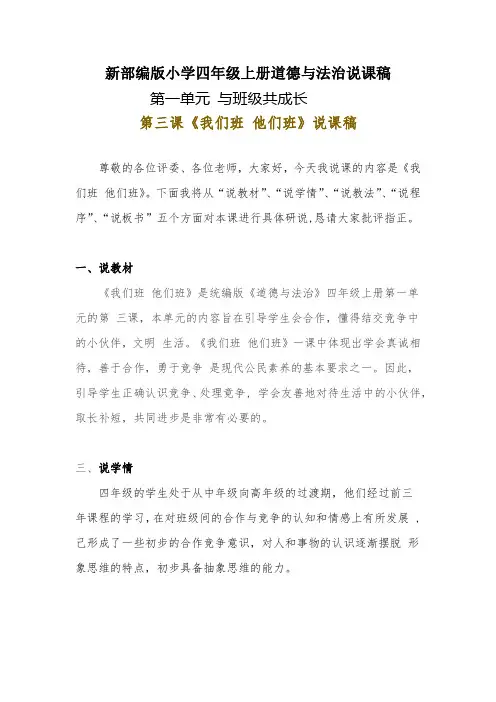 新部编版小学四年级上册道德与法治说课稿

第一单元 与班级共成长

第三课《我们班 他们班》说课稿

尊敬的各位评委、各位老师，大家好，今天我说课的内容是《我们班 他们班》。下面我将从“说教材”、“说学情”、“说教法”、“说程序”、“说板书”五个方面对本课进行具体研说，恳请大家批评指正。

一、说教材

《我们班 他们班》是统编版《道德与法治》四年级上册第一单元的第 三课，本单元的内容旨在引导学生会合作，懂得结交竞争中的小伙伴，文明 生活。《我们班 他们班》一课中体现出学会真诚相待，善于合作，勇于竞争 是现代公民素养的基本要求之一。因此，引导学生正确认识竞争、处理竞争，学会友善地对待生活中的小伙伴，取长补短，共同进步是非常有必要的。

三、说学情

四年级的学生处于从中年级向高年级的过渡期，他们经过前三年课程的学习，在对班级间的合作与竞争的认知和情感上有所发展 ，已形成了一些初步的合作竞争意识，对人和事物的认识逐渐摆脱 形象思维的特点，初步具备抽象思维的能力。